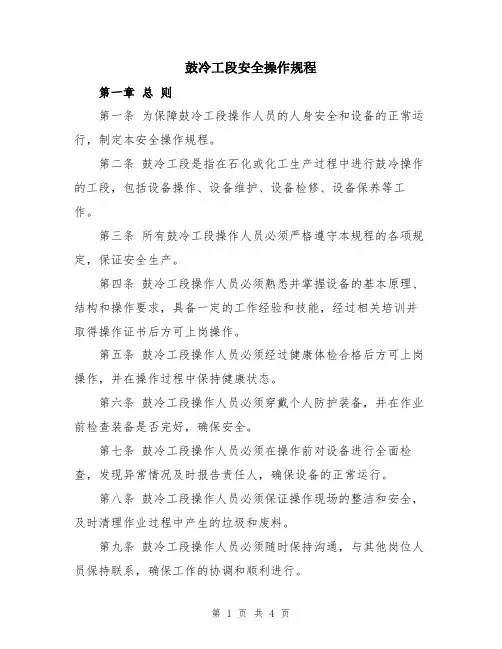 鼓冷工段安全操作规程

第一章 总 则

第一条 为保障鼓冷工段操作人员的人身安全和设备的正常运行，制定本安全操作规程。

第二条 鼓冷工段是指在石化或化工生产过程中进行鼓冷操作的工段，包括设备操作、设备维护、设备检修、设备保养等工作。

第三条 所有鼓冷工段操作人员必须严格遵守本规程的各项规定，保证安全生产。

第四条 鼓冷工段操作人员必须熟悉并掌握设备的基本原理、结构和操作要求，具备一定的工作经验和技能，经过相关培训并取得操作证书后方可上岗操作。

第五条 鼓冷工段操作人员必须经过健康体检合格后方可上岗操作，并在操作过程中保持健康状态。

第六条 鼓冷工段操作人员必须穿戴个人防护装备，并在作业前检查装备是否完好，确保安全。

第七条 鼓冷工段操作人员必须在操作前对设备进行全面检查，发现异常情况及时报告责任人，确保设备的正常运行。

第八条 鼓冷工段操作人员必须保证操作现场的整洁和安全，及时清理作业过程中产生的垃圾和废料。

第九条 鼓冷工段操作人员必须随时保持沟通，与其他岗位人员保持联系，确保工作的协调和顺利进行。

第 1 页 共 4 页